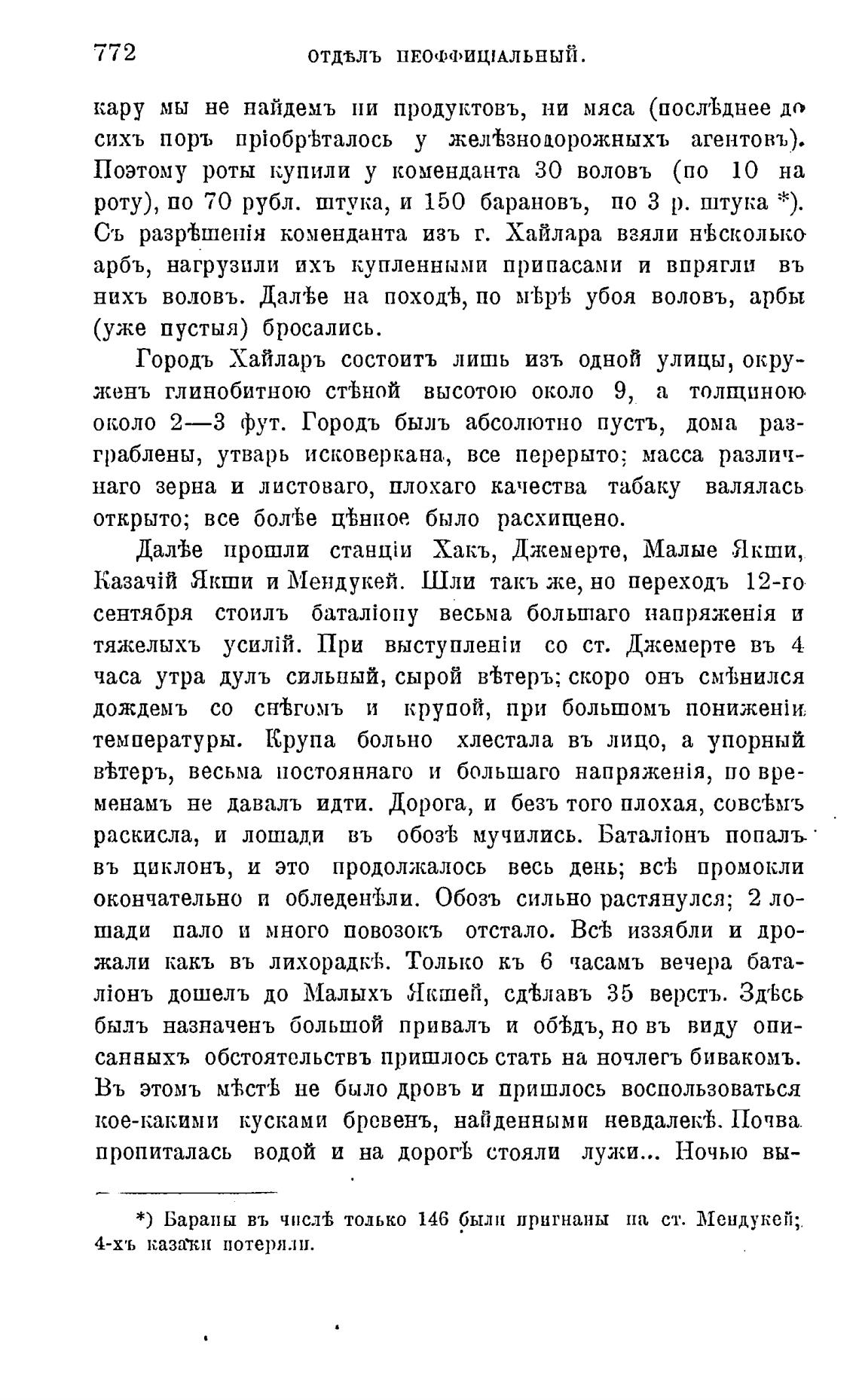 772 ОТДѢЛЪ НЕОФФИЦІАЛЬНЫЙ.

кару мы не найдемъ ни продуктовъ, ни мяса (послѣднее до сихъ поръ пріобрѣталось у желѣзнодорожныхъ агентовъ). Поэтому роты купили у коменданта 30 воловъ (по 10 на роту), по 70 рубл. штука, и 150 барановъ, по 3 р. штука *). Съ разрѣшенія коменданта изъ г. Хайлара взяли нѣсколько арбъ, нагрузили ихъ купленными припасами и впрягли въ нихъ воловъ. Далѣе на походѣ, по мѣрѣ убоя воловъ, арбы (уже пустыя) бросались.

Городъ Хайларъ состоитъ лишь изъ одной улицы, окруженъ глинобитною стѣной высотою около 9, а толщиною около 2—3 фут. Городъ былъ абсолютно пустъ, дома разграблены, утварь исковеркана, все перерыто; масса различнаго зерна и листоваго, плохаго качества табаку валялась открыто; все болѣе цѣнное было расхищено.

Далѣе прошли станціи Хакъ, Джемерте, Малые Якши, Казачій Якши и Мендукей. Шли такъ же, но переходъ 12-го сентября стоилъ баталіону весьма большаго напряженія и тяжелыхъ усилій. При выступленіи со ст. Джемерте въ 4 часа утра дулъ сильный, сырой вѣтеръ; скоро онъ смѣнился дождемъ со снѣгомъ и крупой, при большомъ пониженіи температуры. Крупа больно хлестала въ лицо, а упорный вѣтеръ, весьма постояннаго и большаго напряженія, по временамъ не давалъ идти. Дорога, и безъ того плохая, совсѣмъ раскисла, и лошади въ обозѣ мучились. Баталіонъ попалъ въ циклонъ, и это продолжалось весь день; всѣ промокли окончательно и обледенѣли. Обозъ сильно растянулся; 2 лошади пало и много повозокъ отстало. Всѣ иззябли и дрожали какъ въ лихорадкѣ. Только къ 6 часамъ вечера баталіонъ дошелъ до Малыхъ Якшей, сдѣлавъ 35 верстъ. Здѣсь былъ назначенъ большой привалъ и обѣдъ, но въ виду описанныхъ обстоятельствъ пришлось стать на ночлегъ бивакомъ. Въ этомъ мѣстѣ не было дровъ и пришлось воспользоваться кое-какими кусками бревенъ, найденными невдалекѣ. Почва пропиталась водой и на дорогѣ стояли лужи... Ночью вы-

*) Бараны въ числѣ только 146 были пригнаны на ст. Мендукей; 4-хъ казаки потеряли.